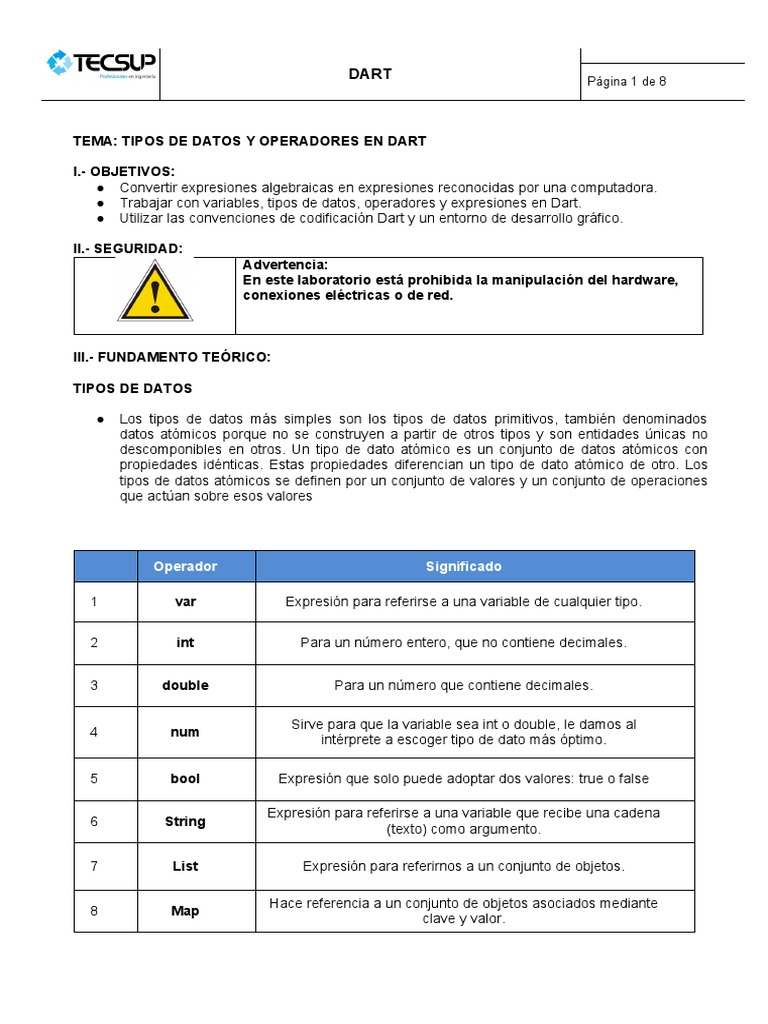 TECSUP
Profesionales en ingeniería

DART

Página 1 de 8

TEMA: TIPOS DE DATOS Y OPERADORES EN DART

I.- OBJETIVOS:
● Convertir expresiones algebraicas en expresiones reconocidas por una computadora.
● Trabajar con variables, tipos de datos, operadores y expresiones en Dart.
● Utilizar las convenciones de codificación Dart y un entorno de desarrollo gráfico.

II.- SEGURIDAD:

Advertencia:
En este laboratorio está prohibida la manipulación del hardware, conexiones eléctricas o de red.

III.- FUNDAMENTO TEÓRICO:

TIPOS DE DATOS

● Los tipos de datos más simples son los tipos de datos primitivos, también denominados datos atómicos porque no se construyen a partir de otros tipos y son entidades únicas no descomponibles en otros. Un tipo de dato atómico es un conjunto de datos atómicos con propiedades idénticas. Estas propiedades diferencian un tipo de dato atómico de otro. Los tipos de datos atómicos se definen por un conjunto de valores y un conjunto de operaciones que actúan sobre esos valores

| | Operador | Significado |
|---|---|---|
| 1 | var | Expresión para referirse a una variable de cualquier tipo. |
| 2 | int | Para un número entero, que no contiene decimales. |
| 3 | double | Para un número que contiene decimales. |
| 4 | num | Sirve para que la variable sea int o double, le damos al intérprete a escoger tipo de dato más óptimo. |
| 5 | bool | Expresión que solo puede adoptar dos valores: true o false |
| 6 | String | Expresión para referirse a una variable que recibe una cadena (texto) como argumento. |
| 7 | List | Expresión para referirnos a un conjunto de objetos. |
| 8 | Map | Hace referencia a un conjunto de objetos asociados mediante clave y valor. |